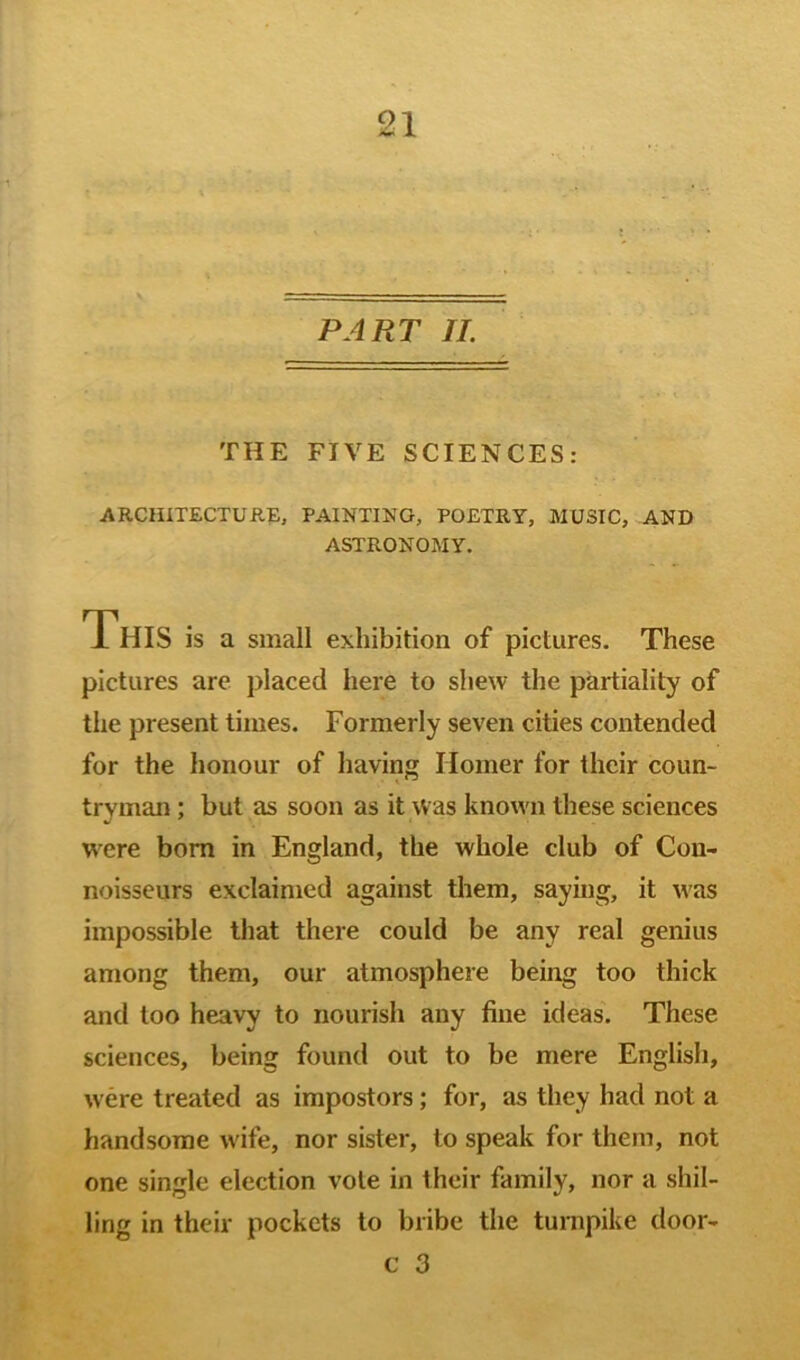 21

PART II.

THE FIVE SCIENCES:

ARCHITECTURE, PAINTING, POETRY, MUSIC, AND ASTRONOMY.

THIS is a small exhibition of pictures. These pictures are placed here to shew the partiality of the present times. Formerly seven cities contended for the honour of having Homer for their countryman; but as soon as it was known these sciences were born in England, the whole club of Connoisseurs exclaimed against them, saying, it was impossible that there could be any real genius among them, our atmosphere being too thick and too heavy to nourish any fine ideas. These sciences, being found out to be mere English, were treated as impostors; for, as they had not a handsome wife, nor sister, to speak for them, not one single election vote in their family, nor a shilling in their pockets to bribe the turnpike door-

C 3